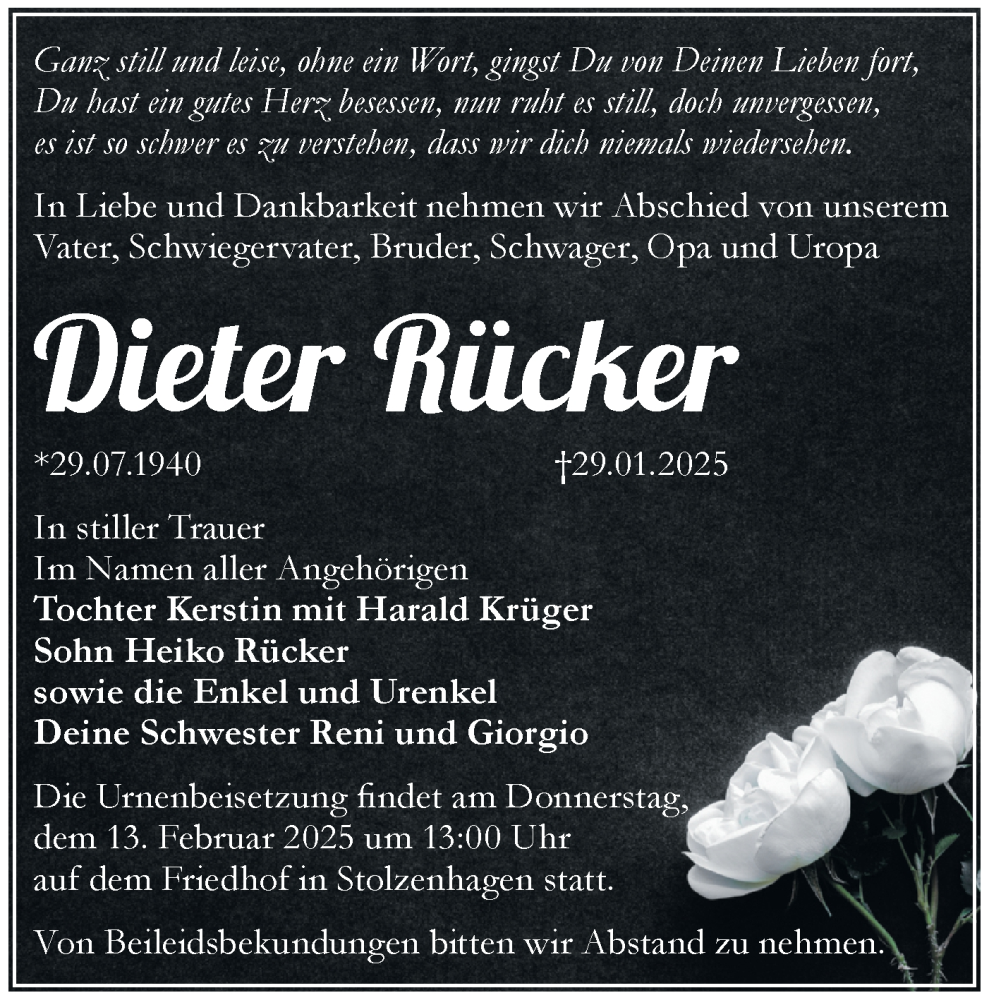 Ganz still und leise, ohne ein Wort, gingst Du von Deinen Lieben fort,
Du hast ein gutes Herz besessen, nun ruht es still, doch unvergessen,
es ist so schwer es zu verstehen, dass wir dich niemals wiedersehen.

In Liebe und Dankbarkeit nehmen wir Abschied von unserem Vater, Schwiegervater, Bruder, Schwager, Opa und Uropa

Dieter Rücker

*29.07.1940 †29.01.2025

In stiller Trauer
Im Namen aller Angehörigen
Tochter Kerstin mit Harald Krüger
Sohn Heiko Rücker
sowie die Enkel und Urenkel
Deine Schwester Reni und Giorgio

Die Urnenbeisetzung findet am Donnerstag, dem 13. Februar 2025 um 13:00 Uhr auf dem Friedhof in Stolzenhagen statt.

Von Beileidsbekundungen bitten wir Abstand zu nehmen.